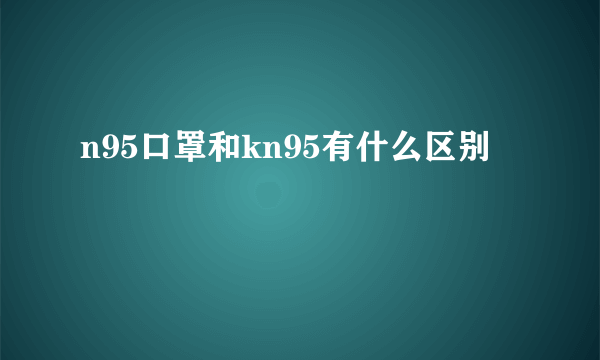 n95口罩和kn95有什么区别